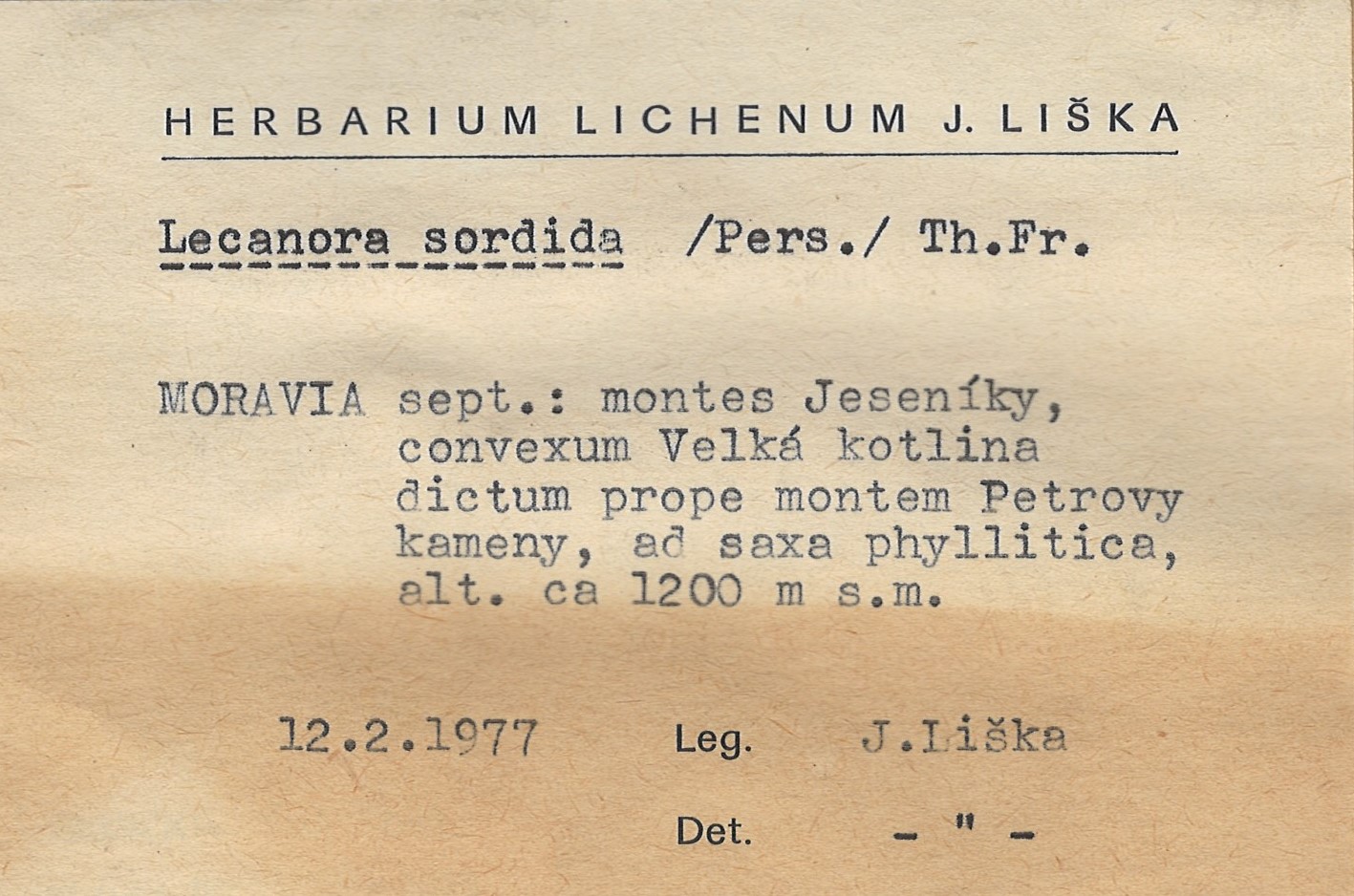 HERBARIUM LICHENUM J. LIŠKA

Lecanora sordida /Pers./ Th.Fr.

MORAVIA sept.: montes Jeseníky, convexum Velká kotlina dictum prope montem Petrovy kameny, ad saxa phyllitica, alt. ca 1200 m s.m.

12.2.1977 Leg. J.Liška

Det. - " -